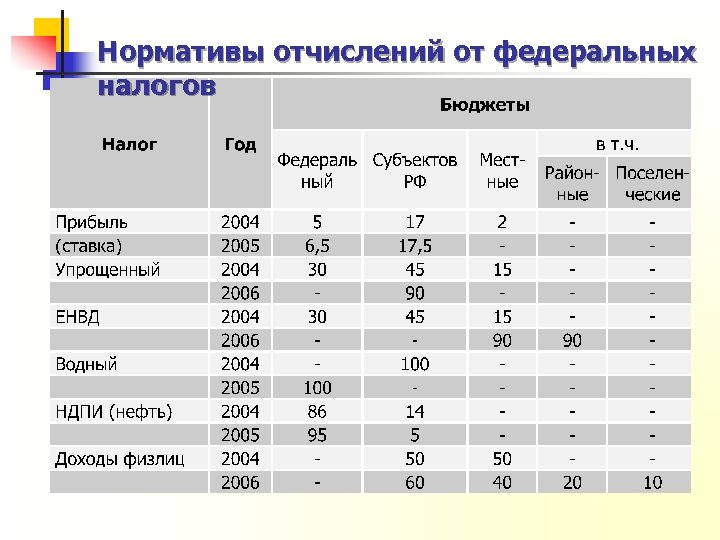 Нормативы отчислений от федеральных налогов

| Налог | Год | Бюджеты | | | | |
|---|---|---|---|---|---|---|
| | | Федеральный | Субъектов РФ | Местные | в т.ч. | |
| | | | | | Районные | Поселенческие |
| Прибыль | 2004 | 5 | 17 | 2 | - | - |
| (ставка) | 2005 | 6,5 | 17,5 | - | - | - |
| Упрощенный | 2004 | 30 | 45 | 15 | - | - |
| | 2006 | - | 90 | - | - | - |
| ЕНВД | 2004 | 30 | 45 | 15 | - | - |
| | 2006 | - | - | 90 | 90 | - |
| Водный | 2004 | - | 100 | - | - | - |
| | 2005 | 100 | - | - | - | - |
| НДПИ (нефть) | 2004 | 86 | 14 | - | - | - |
| | 2005 | 95 | 5 | - | - | - |
| Доходы физлиц | 2004 | - | 50 | 50 | - | - |
| | 2006 | - | 60 | 40 | 20 | 10 |